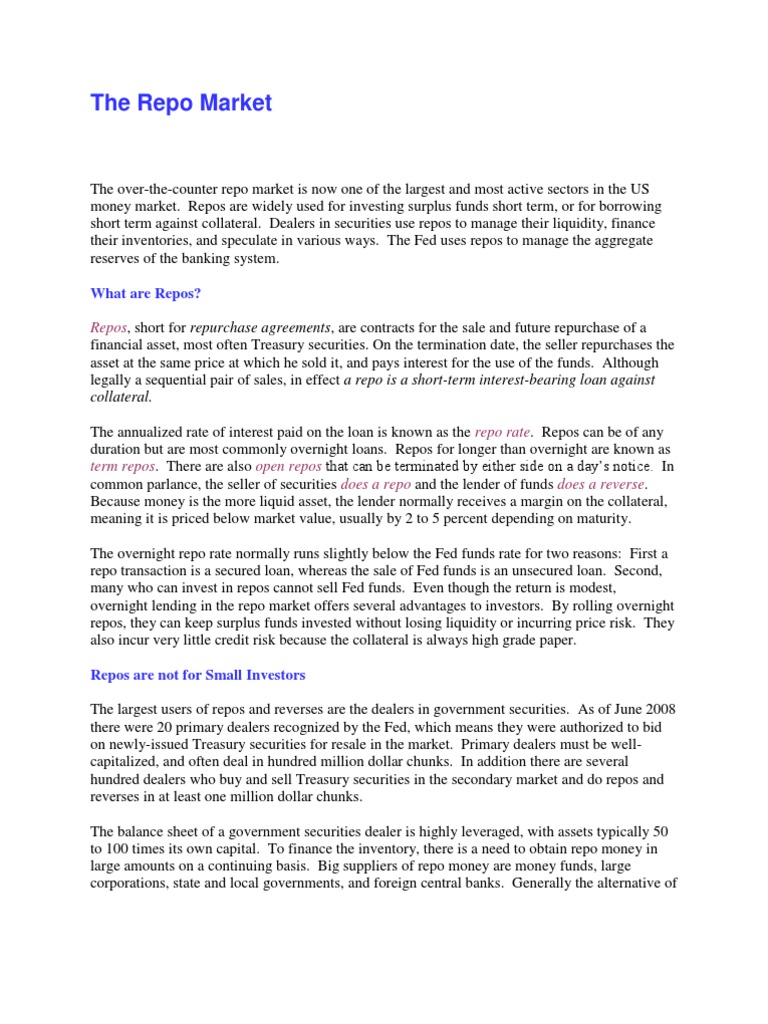 The Repo Market

The over-the-counter repo market is now one of the largest and most active sectors in the US money market. Repos are widely used for investing surplus funds short term, or for borrowing short term against collateral. Dealers in securities use repos to manage their liquidity, finance their inventories, and speculate in various ways. The Fed uses repos to manage the aggregate reserves of the banking system.

What are Repos?

Repos, short for repurchase agreements, are contracts for the sale and future repurchase of a financial asset, most often Treasury securities. On the termination date, the seller repurchases the asset at the same price at which he sold it, and pays interest for the use of the funds. Although legally a sequential pair of sales, in effect a repo is a short-term interest-bearing loan against collateral.

The annualized rate of interest paid on the loan is known as the repo rate. Repos can be of any duration but are most commonly overnight loans. Repos for longer than overnight are known as term repos. There are also open repos that can be terminated by either side on a day's notice. In common parlance, the seller of securities does a repo and the lender of funds does a reverse. Because money is the more liquid asset, the lender normally receives a margin on the collateral, meaning it is priced below market value, usually by 2 to 5 percent depending on maturity.

The overnight repo rate normally runs slightly below the Fed funds rate for two reasons: First a repo transaction is a secured loan, whereas the sale of Fed funds is an unsecured loan. Second, many who can invest in repos cannot sell Fed funds. Even though the return is modest, overnight lending in the repo market offers several advantages to investors. By rolling overnight repos, they can keep surplus funds invested without losing liquidity or incurring price risk. They also incur very little credit risk because the collateral is always high grade paper.

Repos are not for Small Investors

The largest users of repos and reverses are the dealers in government securities. As of June 2008 there were 20 primary dealers recognized by the Fed, which means they were authorized to bid on newly-issued Treasury securities for resale in the market. Primary dealers must be well-capitalized, and often deal in hundred million dollar chunks. In addition there are several hundred dealers who buy and sell Treasury securities in the secondary market and do repos and reverses in at least one million dollar chunks.

The balance sheet of a government securities dealer is highly leveraged, with assets typically 50 to 100 times its own capital. To finance the inventory, there is a need to obtain repo money in large amounts on a continuing basis. Big suppliers of repo money are money funds, large corporations, state and local governments, and foreign central banks. Generally the alternative of